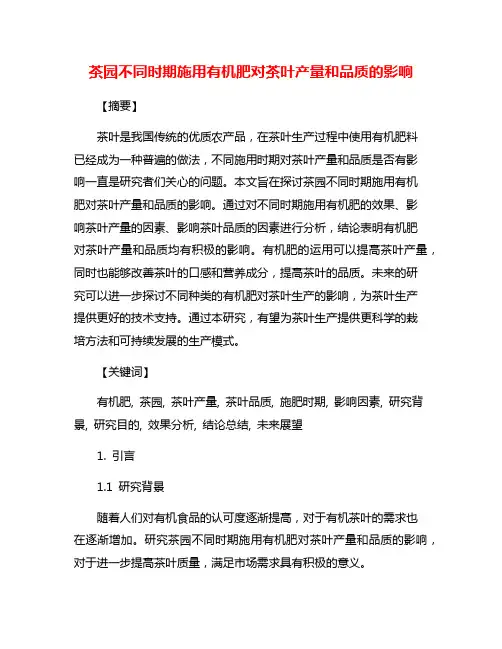 茶园不同时期施用有机肥对茶叶产量和品质的影响

【摘要】

茶叶是我国传统的优质农产品，在茶叶生产过程中使用有机肥料已经成为一种普遍的做法，不同施用时期对茶叶产量和品质是否有影响一直是研究者们关心的问题。本文旨在探讨茶园不同时期施用有机肥对茶叶产量和品质的影响。通过对不同时期施用有机肥的效果、影响茶叶产量的因素、影响茶叶品质的因素进行分析，结论表明有机肥对茶叶产量和品质均有积极的影响。有机肥的运用可以提高茶叶产量，同时也能够改善茶叶的口感和营养成分，提高茶叶的品质。未来的研究可以进一步探讨不同种类的有机肥对茶叶生产的影响，为茶叶生产提供更好的技术支持。通过本研究，有望为茶叶生产提供更科学的栽培方法和可持续发展的生产模式。

【关键词】

有机肥, 茶园, 茶叶产量, 茶叶品质, 施肥时期, 影响因素, 研究背景, 研究目的, 效果分析, 结论总结, 未来展望

1. 引言

1.1 研究背景

随着人们对有机食品的认可度逐渐提高，对于有机茶叶的需求也在逐渐增加。研究茶园不同时期施用有机肥对茶叶产量和品质的影响，对于进一步提高茶叶质量，满足市场需求具有积极的意义。